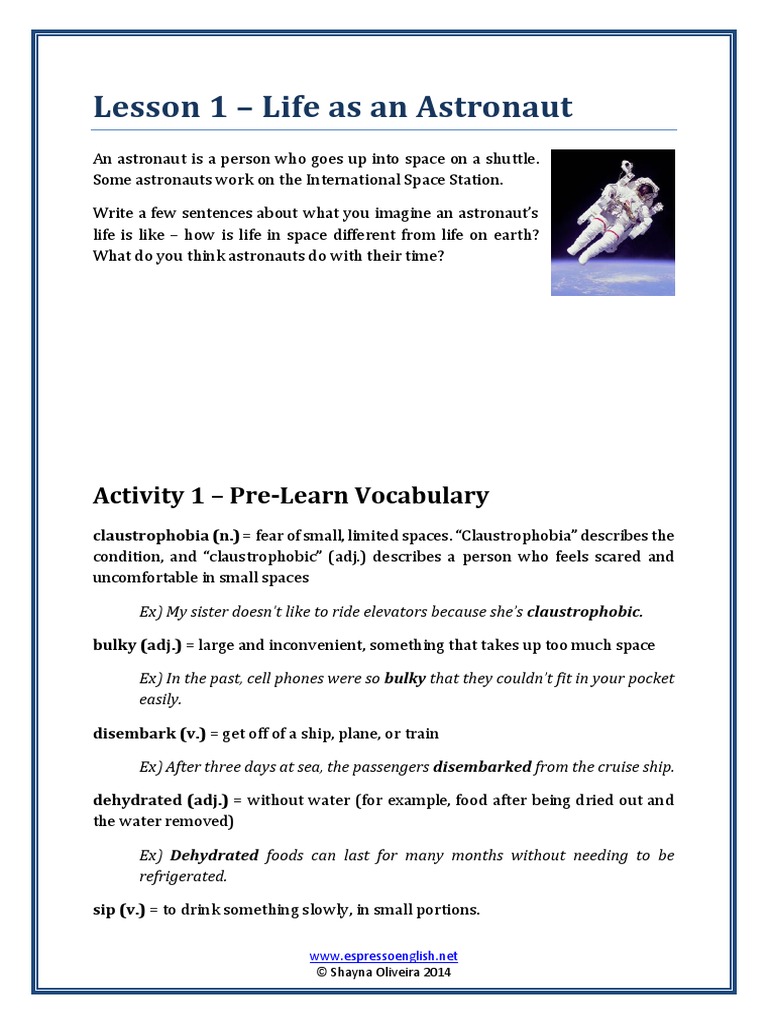 Lesson 1 – Life as an Astronaut

An astronaut is a person who goes up into space on a shuttle. Some astronauts work on the International Space Station.

Write a few sentences about what you imagine an astronaut's life is like – how is life in space different from life on earth? What do you think astronauts do with their time?

Activity 1 – Pre-Learn Vocabulary

claustrophobia (n.) = fear of small, limited spaces. "Claustrophobia" describes the condition, and "claustrophobic" (adj.) describes a person who feels scared and uncomfortable in small spaces

Ex) My sister doesn't like to ride elevators because she's claustrophobic.

bulky (adj.) = large and inconvenient, something that takes up too much space

Ex) In the past, cell phones were so bulky that they couldn't fit in your pocket easily.

disembark (v.) = get off of a ship, plane, or train

Ex) After three days at sea, the passengers disembarked from the cruise ship.

dehydrated (adj.) = without water (for example, food after being dried out and the water removed)

Ex) Dehydrated foods can last for many months without needing to be refrigerated.

sip (v.) = to drink something slowly, in small portions.

www.espressoenglish.net
© Shayna Oliveira 2014